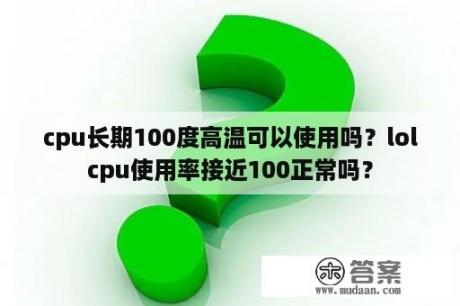 cpu长期100度高温可以使用吗？lol cpu使用率接近100正常吗？

木答案
www.mudaan.com